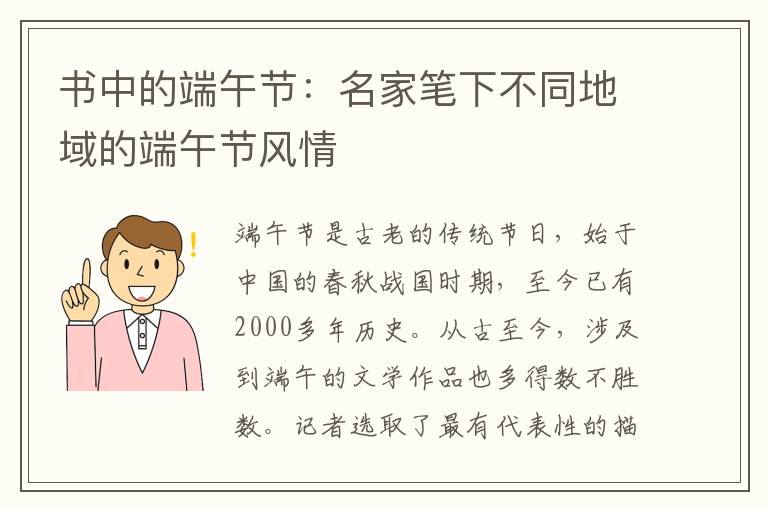 书中的端午节：名家笔下不同地域的端午节风情

端午节是古老的传统节日，始于中国的春秋战国时期，至今已有2000多年历史。从古至今，涉及到端午的文学作品也多得数不胜数。记者选取了最有代表性的描